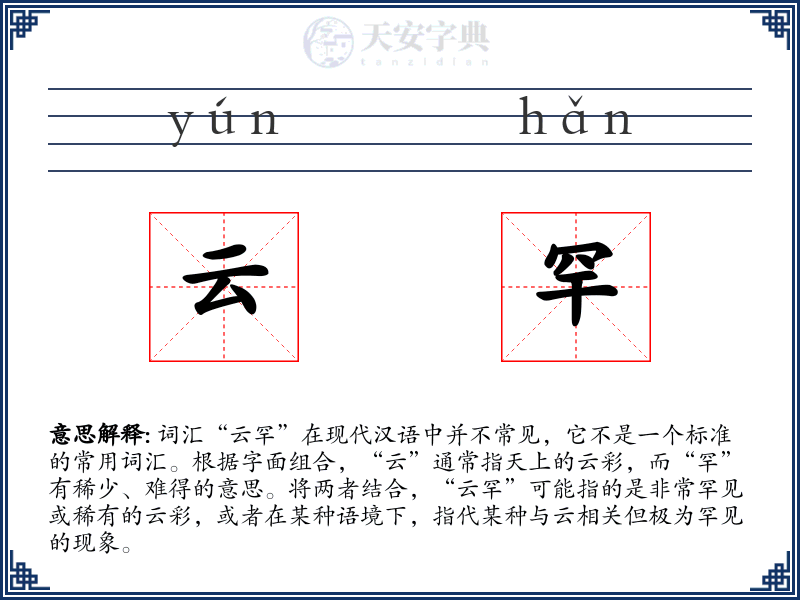 天安字典
tanzidian

yún hǎn

云 罕

意思解释: 词汇“云罕”在现代汉语中并不常见，它不是一个标准的常用词汇。根据字面组合，“云”通常指天上的云彩，而“罕”有稀少、难得的意思。将两者结合，“云罕”可能指的是非常罕见或稀有的云彩，或者在某种语境下，指代某种与云相关但极为罕见的现象。